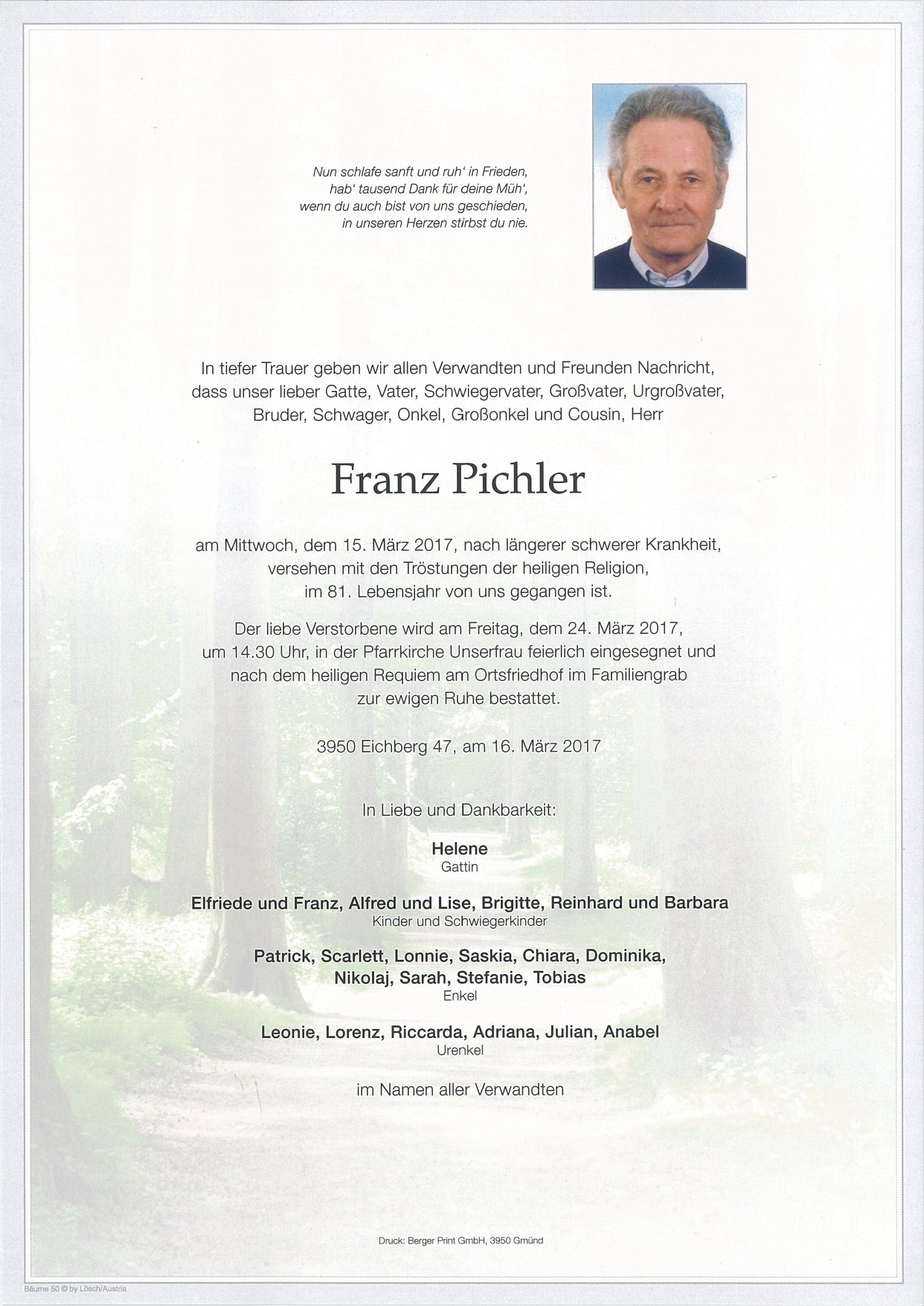 Nun schlafe sanft und ruh' in Frieden,
hab' tausend Dank für deine Müh',
wenn du auch bist von uns geschieden,
in unseren Herzen stirbst du nie.

In tiefer Trauer geben wir allen Verwandten und Freunden Nachricht, dass unser lieber Gatte, Vater, Schwiegervater, Großvater, Urgroßvater, Bruder, Schwager, Onkel, Großonkel und Cousin, Herr

Franz Pichler

am Mittwoch, dem 15. März 2017, nach längerer schwerer Krankheit, versehen mit den Tröstungen der heiligen Religion, im 81. Lebensjahr von uns gegangen ist.

Der liebe Verstorbene wird am Freitag, dem 24. März 2017, um 14.30 Uhr, in der Pfarrkirche Unserfrau feierlich eingesegnet und nach dem heiligen Requiem am Ortsfriedhof im Familiengrab zur ewigen Ruhe bestattet.

3950 Eichberg 47, am 16. März 2017

In Liebe und Dankbarkeit:

Helene
Gattin

Elfriede und Franz, Alfred und Lise, Brigitte, Reinhard und Barbara
Kinder und Schwiegerkinder

Patrick, Scarlett, Lonnie, Saskia, Chiara, Dominika, Nikolaj, Sarah, Stefanie, Tobias
Enkel

Leonie, Lorenz, Riccarda, Adriana, Julian, Anabel
Urenkel

im Namen aller Verwandten

Druck: Berger Print GmbH, 3950 Gmünd

Bäume 50 © by Lösch/Austria